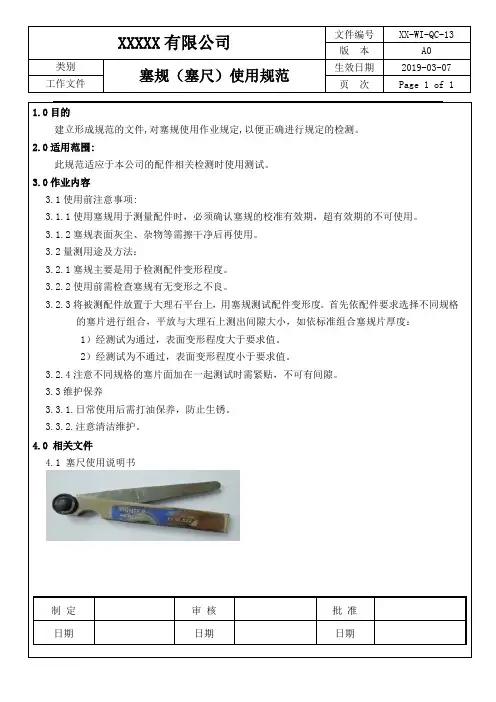 | XXXXX 有限公司 | | 文件编号 | XX-WI-QC-13 |
|---|---|---|---|
| | | 版　本 | A0 |
| 类别 | 塞规（塞尺）使用规范 | 生效日期 | 2019-03-07 |
| 工作文件 | | 页　次 | Page 1 of 1 |

1.0 目的

建立形成规范的文件，对塞规使用作业规定，以便正确进行规定的检测。

2.0 适用范围：

此规范适应于本公司的配件相关检测时使用测试。

3.0 作业内容

3.1 使用前注意事项：

3.1.1 使用塞规用于测量配件时，必须确认塞规的校准有效期，超有效期的不可使用。

3.1.2 塞规表面灰尘、杂物等需擦干净后再使用。

3.2 量测用途及方法：

3.2.1 塞规主要是用于检测配件变形程度。

3.2.2 使用前需检查塞规有无变形之不良。

3.2.3 将被测配件放置于大理石平台上，用塞规测试配件变形度。首先依配件要求选择不同规格的塞片进行组合，平放与大理石上测出间隙大小，如依标准组合塞规片厚度：

1）经测试为通过，表面变形程度大于要求值。

2）经测试为不通过，表面变形程度小于要求值。

3.2.4 注意不同规格的塞片面加在一起测试时需紧贴，不可有间隙。

3.3 维护保养

3.3.1.日常使用后需打油保养，防止生锈。

3.3.2.注意清洁维护。

4.0 相关文件

4.1 塞尺使用说明书

| 制 定 | | 审 核 | | 批 准 | |
|---|---|---|---|---|---|
| 日期 | | 日期 | | 日期 | |